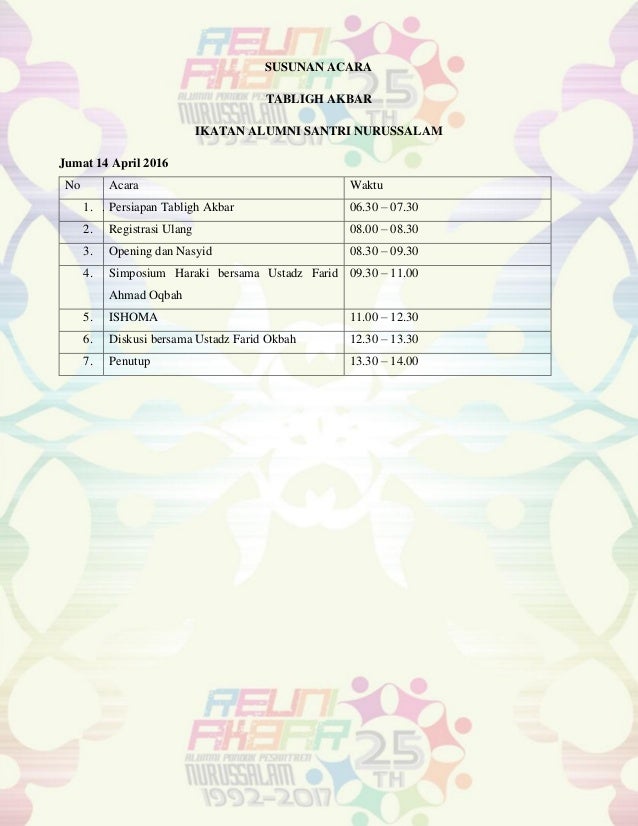 REUNI AKBAR ALUMNI PONDOK PESANTREN NURUSSALAM 1992-2017 25 TH

SUSUNAN ACARA

TABLIGH AKBAR

IKATAN ALUMNI SANTRI NURUSSALAM

Jumat 14 April 2016

| No | Acara | Waktu |
|---|---|---|
| 1. | Persiapan Tabligh Akbar | 06.30 – 07.30 |
| 2. | Registrasi Ulang | 08.00 – 08.30 |
| 3. | Opening dan Nasyid | 08.30 – 09.30 |
| 4. | Simposium Haraki bersama Ustadz Farid Ahmad Oqbah | 09.30 – 11.00 |
| 5. | ISHOMA | 11.00 – 12.30 |
| 6. | Diskusi bersama Ustadz Farid Okbah | 12.30 – 13.30 |
| 7. | Penutup | 13.30 – 14.00 |

REUNI AKBAR ALUMNI PONDOK PESANTREN NURUSSALAM 1992-2017 25 TH